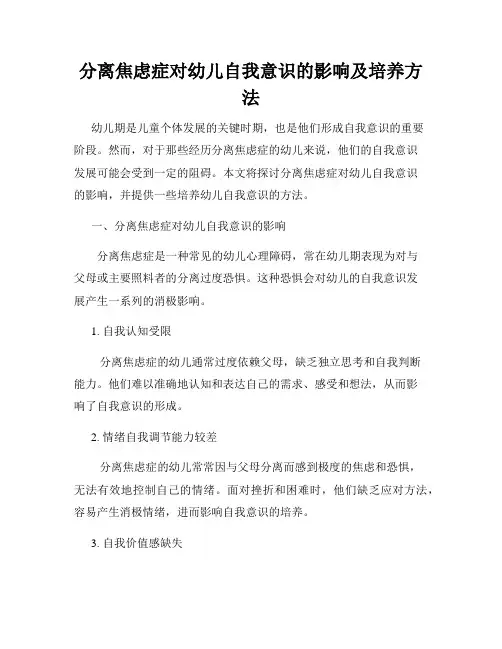 分离焦虑症对幼儿自我意识的影响及培养方法

幼儿期是儿童个体发展的关键时期，也是他们形成自我意识的重要阶段。然而，对于那些经历分离焦虑症的幼儿来说，他们的自我意识发展可能会受到一定的阻碍。本文将探讨分离焦虑症对幼儿自我意识的影响，并提供一些培养幼儿自我意识的方法。

一、分离焦虑症对幼儿自我意识的影响

分离焦虑症是一种常见的幼儿心理障碍，常在幼儿期表现为对与父母或主要照料者的分离过度恐惧。这种恐惧会对幼儿的自我意识发展产生一系列的消极影响。

1. 自我认知受限

分离焦虑症的幼儿通常过度依赖父母，缺乏独立思考和自我判断能力。他们难以准确地认知和表达自己的需求、感受和想法，从而影响了自我意识的形成。

2. 情绪自我调节能力较差

分离焦虑症的幼儿常常因与父母分离而感到极度的焦虑和恐惧，无法有效地控制自己的情绪。面对挫折和困难时，他们缺乏应对方法，容易产生消极情绪，进而影响自我意识的培养。

3. 自我价值感缺失